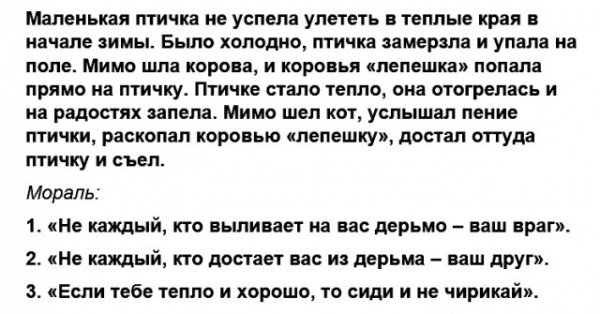 Маленькая птичка не успела улететь в теплые края в начале зимы. Было холодно, птичка замерзла и упала на поле. Мимо шла корова, и коровья «лепешка» попала прямо на птичку. Птичке стало тепло, она отогрелась и на радостях запела. Мимо шел кот, услышал пение птички, раскопал коровью «лепешку», достал оттуда птичку и съел.

Мораль:

1. «Не каждый, кто выливает на вас дерьмо – ваш враг».

2. «Не каждый, кто достает вас из дерьма – ваш друг».

3. «Если тебе тепло и хорошо, то сиди и не чирикай».